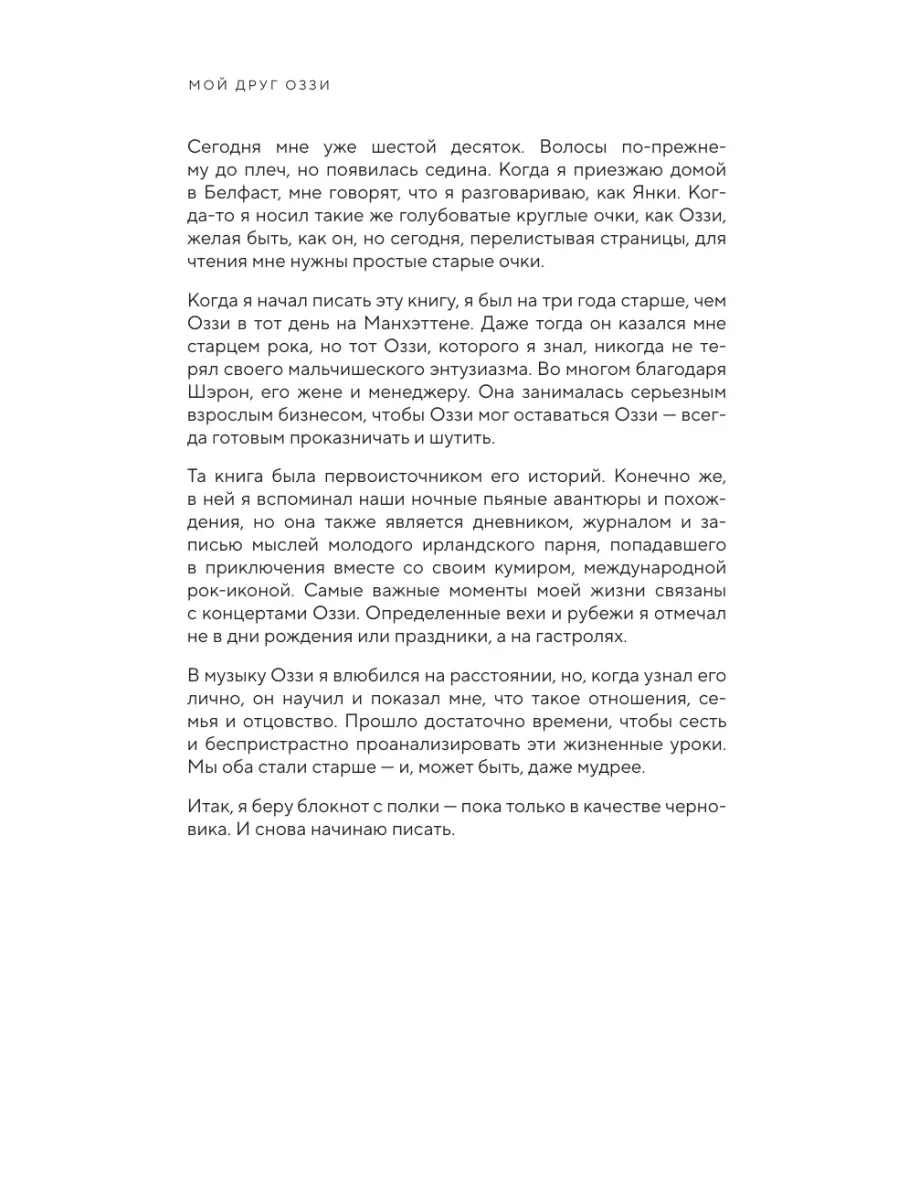 МОЙ ДРУГ ОЗЗИ

Сегодня мне уже шестой десяток. Волосы по-прежнему до плеч, но появилась седина. Когда я приезжаю домой в Белфаст, мне говорят, что я разговариваю, как Янки. Когда-то я носил такие же голубоватые круглые очки, как Оззи, желая быть, как он, но сегодня, перелистывая страницы, для чтения мне нужны простые старые очки.

Когда я начал писать эту книгу, я был на три года старше, чем Оззи в тот день на Манхэттене. Даже тогда он казался мне старцем рока, но тот Оззи, которого я знал, никогда не терял своего мальчишеского энтузиазма. Во многом благодаря Шэрон, его жене и менеджеру. Она занималась серьезным взрослым бизнесом, чтобы Оззи мог оставаться Оззи — всегда готовым проказничать и шутить.

Та книга была первоисточником его историй. Конечно же, в ней я вспоминал наши ночные пьяные авантюры и похождения, но она также является дневником, журналом и записью мыслей молодого ирландского парня, попадавшего в приключения вместе со своим кумиром, международной рок-иконой. Самые важные моменты моей жизни связаны с концертами Оззи. Определенные вехи и рубежи я отмечал не в дни рождения или праздники, а на гастролях.

В музыку Оззи я влюбился на расстоянии, но, когда узнал его лично, он научил и показал мне, что такое отношения, семья и отцовство. Прошло достаточно времени, чтобы сесть и беспристрастно проанализировать эти жизненные уроки. Мы оба стали старше — и, может быть, даже мудрее.

Итак, я беру блокнот с полки — пока только в качестве черновика. И снова начинаю писать.